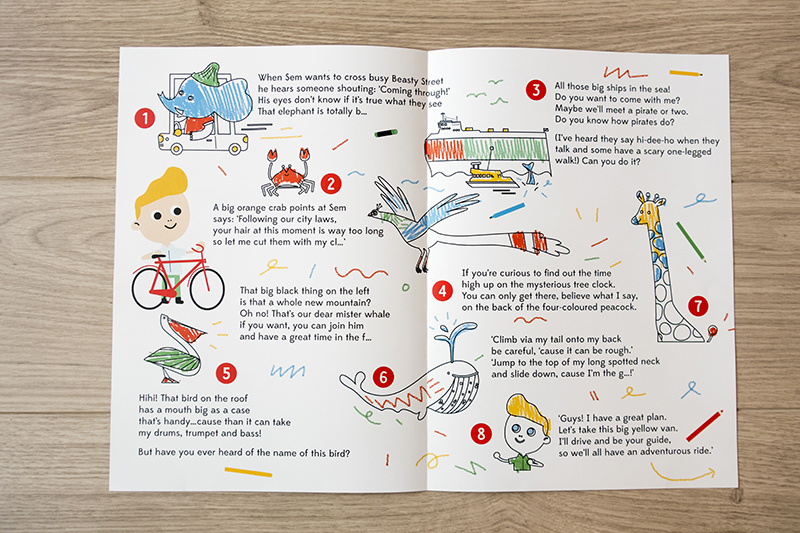 1

When Sem wants to cross busy Beasty Street he hears someone shouting: 'Coming through!' His eyes don't know if it's true what they see That elephant is totally b...

2

A big orange crab points at Sem says: 'Following our city laws, your hair at this moment is way too long so let me cut them with my cl...'

That big black thing on the left is that a whole new mountain? Oh no! That's our dear mister whale if you want, you can join him and have a great time in the f...

5

Hihi! That bird on the roof has a mouth big as a case that's handy...cause than it can take my drums, trumpet and bass!

But have you ever heard of the name of this bird?

3

All those big ships in the sea! Do you want to come with me? Maybe we'll meet a pirate or two. Do you know how pirates do?

(I've heard they say hi-dee-ho when they talk and some have a scary one-legged walk!) Can you do it?

4

If you're curious to find out the time high up on the mysterious tree clock. You can only get there, believe what I say, on the back of the four-coloured peacock.

7

6

'Climb via my tail onto my back be careful, 'cause it can be rough.' 'Jump to the top of my long spotted neck and slide down, cause I'm the g...!'

8

'Guys! I have a great plan. Let's take this big yellow van. I'll drive and be your guide, so we'll all have an adventurous ride.'